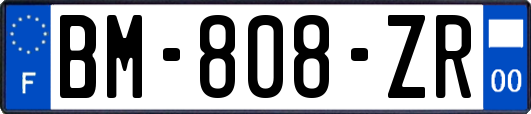 F
BM-808-ZR
00